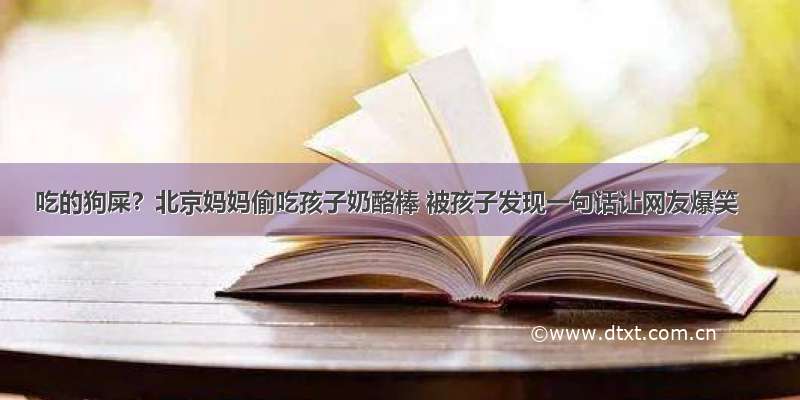 吃的狗屎？北京妈妈偷吃孩子奶酪棒 被孩子发现一句话让网友爆笑

©www.dtxt.com.cn